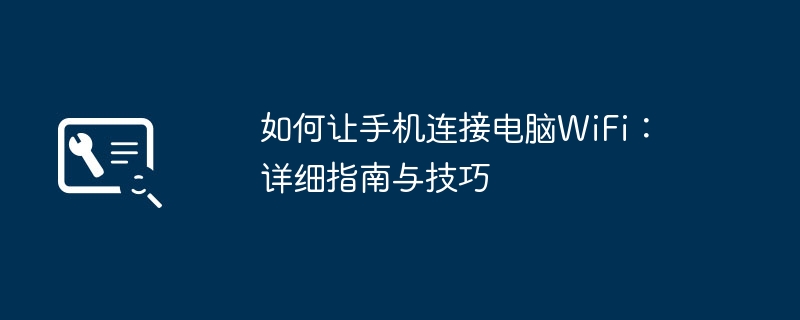 如何让手机连接电脑WiFi：详细指南与技巧